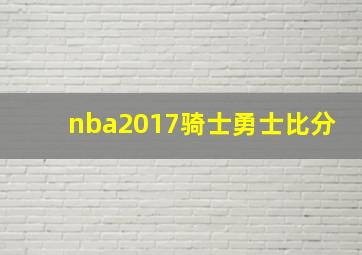 nba2017骑士勇士比分